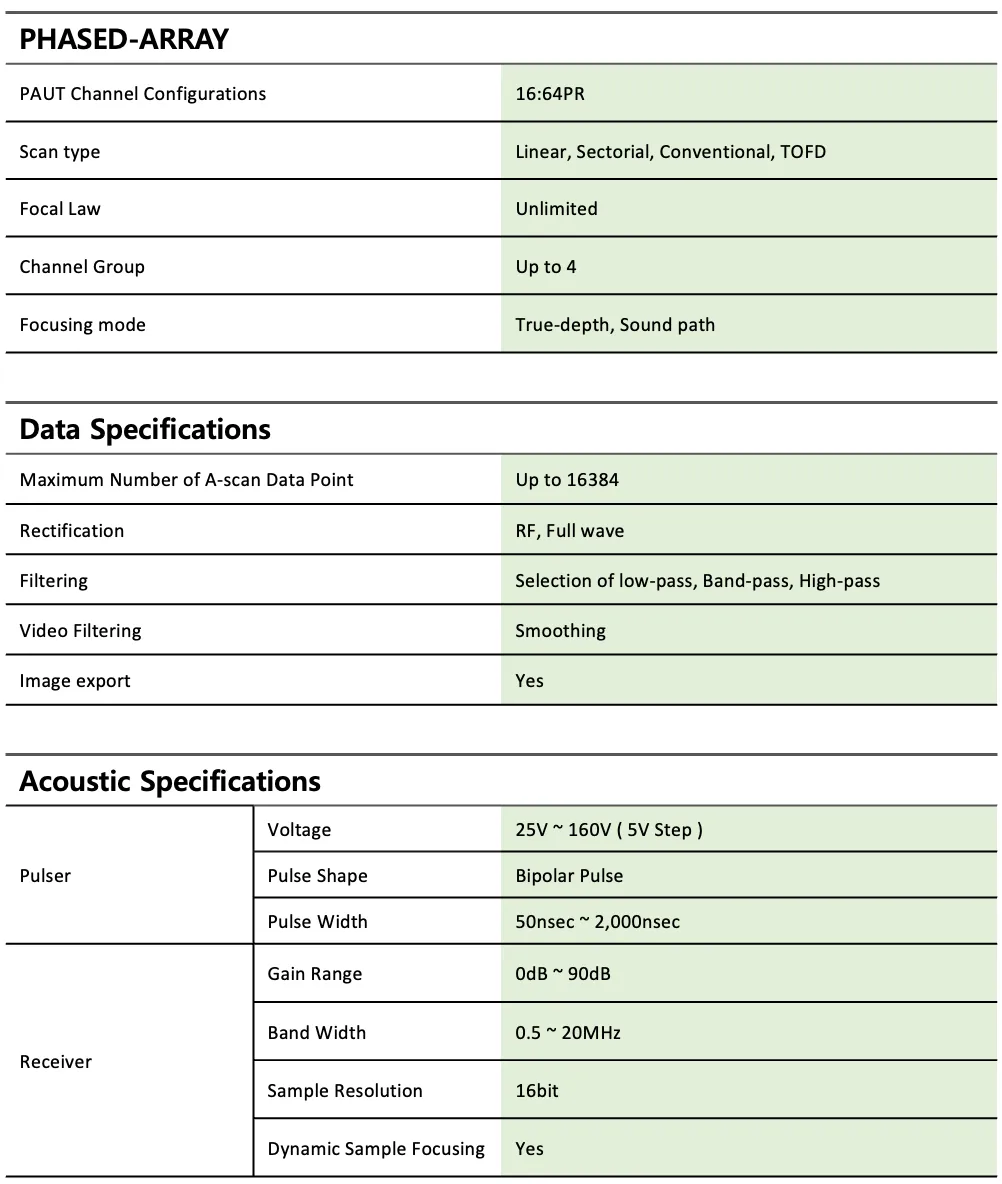 PHASED-ARRAY

| PAUT Channel Configurations | 16:64PR |
|---|---|
| Scan type | Linear, Sectorial, Conventional, TOFD |
| Focal Law | Unlimited |
| Channel Group | Up to 4 |
| Focusing mode | True-depth, Sound path |

Data Specifications

| Maximum Number of A-scan Data Point | Up to 16384 |
|---|---|
| Rectification | RF, Full wave |
| Filtering | Selection of low-pass, Band-pass, High-pass |
| Video Filtering | Smoothing |
| Image export | Yes |

Acoustic Specifications

| Pulser | Voltage | 25V ~ 160V ( 5V Step ) |
|---|---|---|
| | Pulse Shape | Bipolar Pulse |
| | Pulse Width | 50nsec ~ 2,000nsec |
| Receiver | Gain Range | 0dB ~ 90dB |
| | Band Width | 0.5 ~ 20MHz |
| | Sample Resolution | 16bit |
| | Dynamic Sample Focusing | Yes |